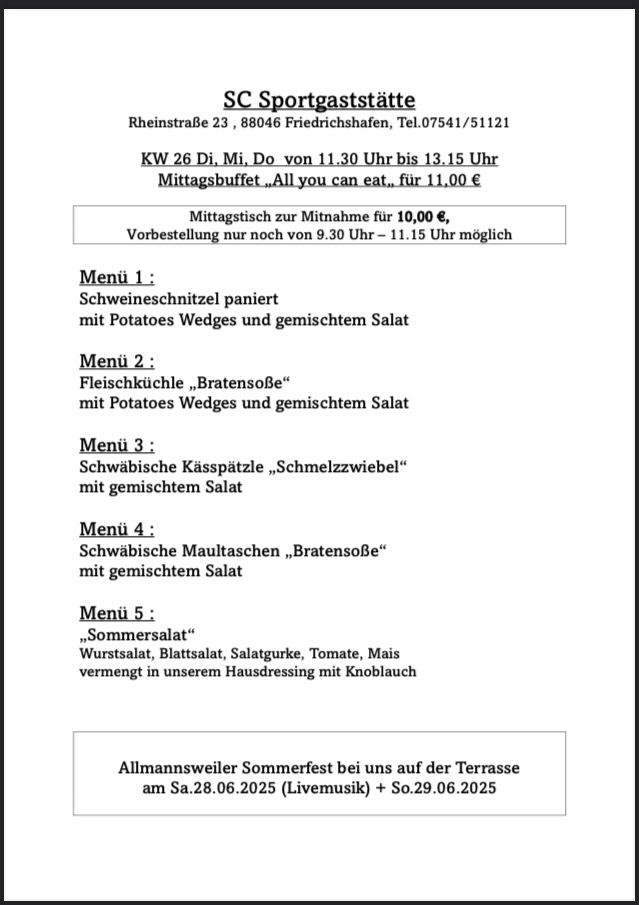 SC Sportgaststätte
Rheinstraße 23 , 88046 Friedrichshafen, Tel.07541/51121

KW 26 Di, Mi, Do von 11.30 Uhr bis 13.15 Uhr
Mittagsbuffet „All you can eat„ für 11,00 €

Mittagstisch zur Mitnahme für 10,00 €,
Vorbestellung nur noch von 9.30 Uhr – 11.15 Uhr möglich

Menü 1 :
Schweineschnitzel paniert
mit Potatoes Wedges und gemischtem Salat

Menü 2 :
Fleischküchle „Bratensoße“
mit Potatoes Wedges und gemischtem Salat

Menü 3 :
Schwäbische Kässpätzle „Schmelzzwiebel“
mit gemischtem Salat

Menü 4 :
Schwäbische Maultaschen „Bratensoße“
mit gemischtem Salat

Menü 5 :
„Sommersalat“
Wurstsalat, Blattsalat, Salatgurke, Tomate, Mais
vermengt in unserem Hausdressing mit Knoblauch

Allmannsweiler Sommerfest bei uns auf der Terrasse
am Sa.28.06.2025 (Livemusik) + So.29.06.2025